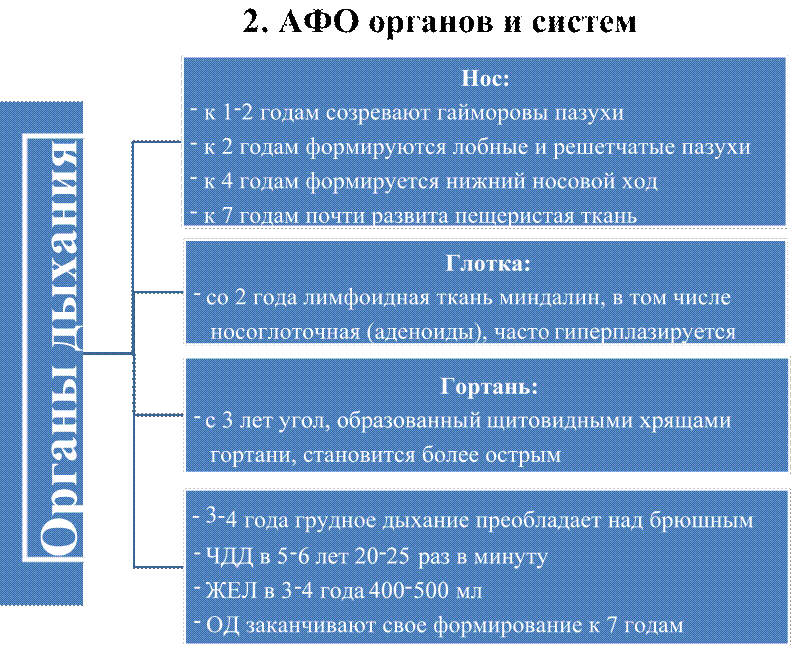 2. АФО органов и систем

Органы дыхания

Нос:
- к 1-2 годам созревают гайморовы пазухи
- к 2 годам формируются лобные и решетчатые пазухи
- к 4 годам формируется нижний носовой ход
- к 7 годам почти развита пещеристая ткань

Глотка:
- со 2 года лимфоидная ткань миндалин, в том числе носоглоточная (аденоиды), часто гиперплазируется

Гортань:
- с 3 лет угол, образованный щитовидными хрящами гортани, становится более острым

- 3-4 года грудное дыхание преобладает над брюшным
- ЧДД в 5-6 лет 20-25 раз в минуту
- ЖЕЛ в 3-4 года 400-500 мл
- ОД заканчивают свое формирование к 7 годам